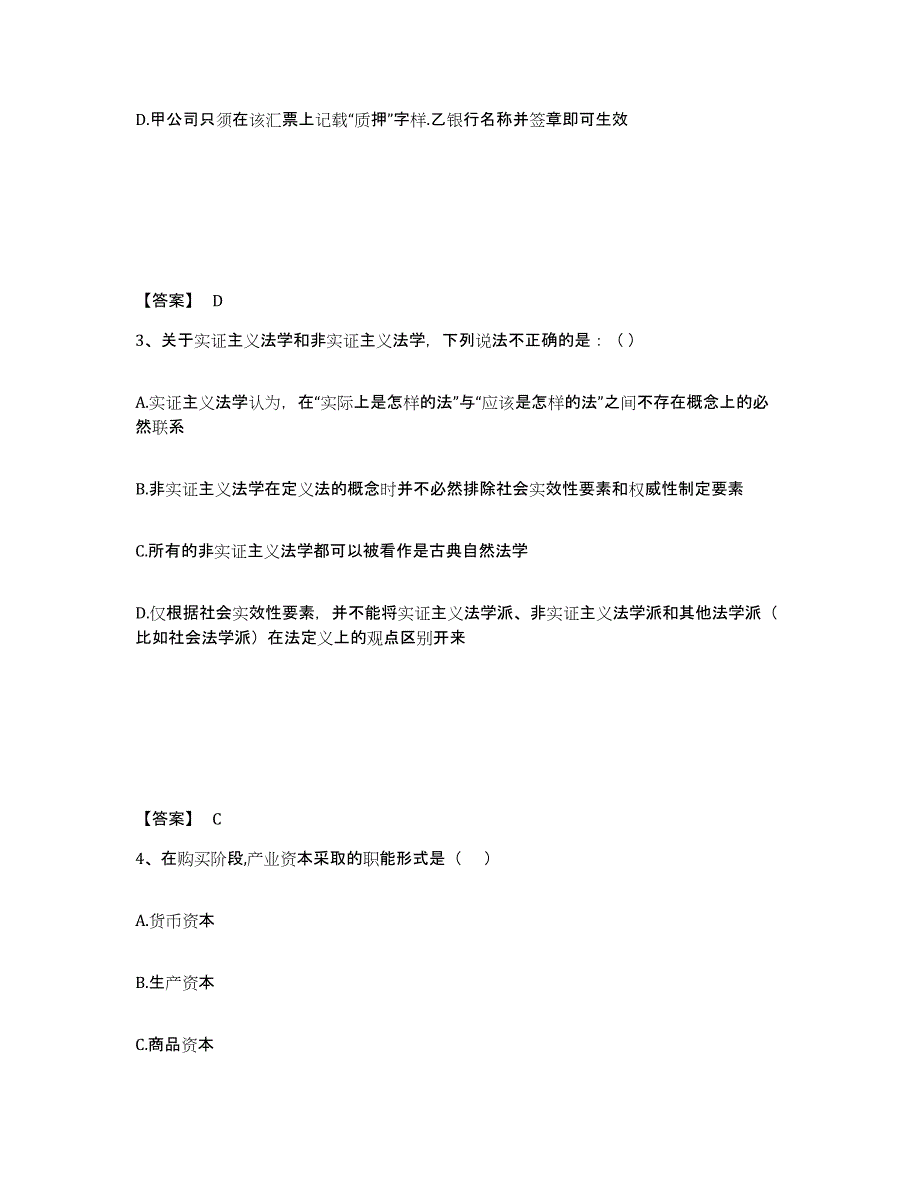 D.甲公司只须在该汇票上记载“质押”字样.乙银行名称并签章即可生效

【答案】 D

3、关于实证主义法学和非实证主义法学，下列说法不正确的是：（ ）

A.实证主义法学认为，在“实际上是怎样的法”与“应该是怎样的法”之间不存在概念上的必然联系

B.非实证主义法学在定义法的概念时并不必然排除社会实效性要素和权威性制定要素

C.所有的非实证主义法学都可以被看作是古典自然法学

D.仅根据社会实效性要素，并不能将实证主义法学派、非实证主义法学派和其他法学派（比如社会法学派）在法定义上的观点区别开来

【答案】 C

4、在购买阶段,产业资本采取的职能形式是（ ）

A.货币资本

B.生产资本

C.商品资本